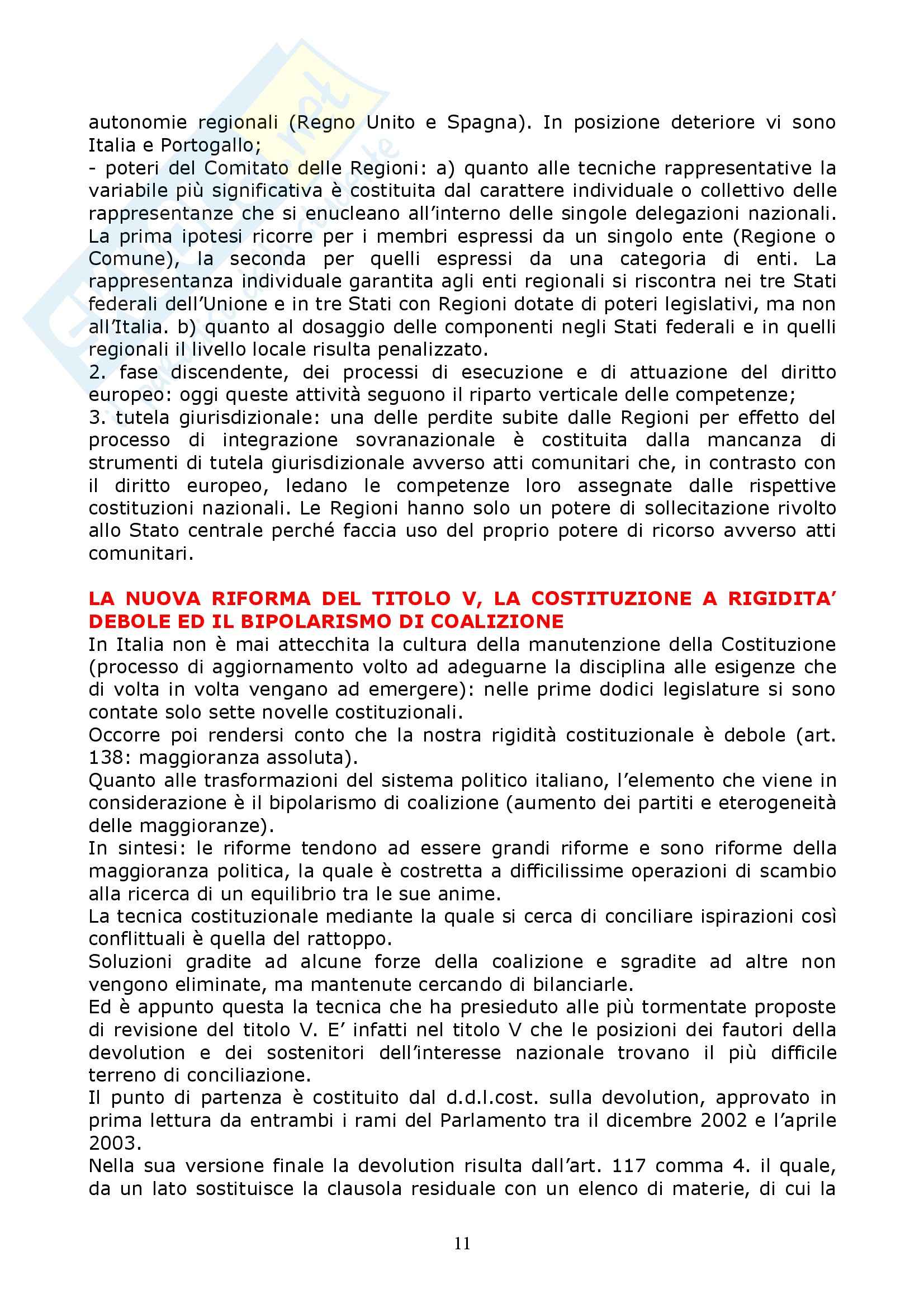 autonomie regionali (Regno Unito e Spagna). In posizione deteriore vi sono Italia e Portogallo;
- poteri del Comitato delle Regioni: a) quanto alle tecniche rappresentative la variabile più significativa è costituita dal carattere individuale o collettivo delle rappresentanze che si enucleano all'interno delle singole delegazioni nazionali. La prima ipotesi ricorre per i membri espressi da un singolo ente (Regione o Comune), la seconda per quelli espressi da una categoria di enti. La rappresentanza individuale garantita agli enti regionali si riscontra nei tre Stati federali dell'Unione e in tre Stati con Regioni dotate di poteri legislativi, ma non all'Italia. b) quanto al dosaggio delle componenti negli Stati federali e in quelli regionali il livello locale risulta penalizzato.
2. fase discendente, dei processi di esecuzione e di attuazione del diritto europeo: oggi queste attività seguono il riparto verticale delle competenze;
3. tutela giurisdizionale: una delle perdite subite dalle Regioni per effetto del processo di integrazione sovranazionale è costituita dalla mancanza di strumenti di tutela giurisdizionale avverso atti comunitari che, in contrasto con il diritto europeo, ledano le competenze loro assegnate dalle rispettive costituzioni nazionali. Le Regioni hanno solo un potere di sollecitazione rivolto allo Stato centrale perché faccia uso del proprio potere di ricorso avverso atti comunitari.

LA NUOVA RIFORMA DEL TITOLO V, LA COSTITUZIONE A RIGIDITA' DEBOLE ED IL BIPOLARISMO DI COALIZIONE
In Italia non è mai attecchita la cultura della manutenzione della Costituzione (processo di aggiornamento volto ad adeguarne la disciplina alle esigenze che di volta in volta vengano ad emergere): nelle prime dodici legislature si sono contate solo sette novelle costituzionali.
Occorre poi rendersi conto che la nostra rigidità costituzionale è debole (art. 138: maggioranza assoluta).
Quanto alle trasformazioni del sistema politico italiano, l'elemento che viene in considerazione è il bipolarismo di coalizione (aumento dei partiti e eterogeneità delle maggioranze).
In sintesi: le riforme tendono ad essere grandi riforme e sono riforme della maggioranza politica, la quale è costretta a difficilissime operazioni di scambio alla ricerca di un equilibrio tra le sue anime.
La tecnica costituzionale mediante la quale si cerca di conciliare ispirazioni così conflittuali è quella del rattoppo.
Soluzioni gradite ad alcune forze della coalizione e sgradite ad altre non vengono eliminate, ma mantenute cercando di bilanciarle.
Ed è appunto questa la tecnica che ha presieduto alle più tormentate proposte di revisione del titolo V. E' infatti nel titolo V che le posizioni dei fautori della devolution e dei sostenitori dell'interesse nazionale trovano il più difficile terreno di conciliazione.
Il punto di partenza è costituito dal d.d.l.cost. sulla devolution, approvato in prima lettura da entrambi i rami del Parlamento tra il dicembre 2002 e l'aprile 2003.
Nella sua versione finale la devolution risulta dall'art. 117 comma 4. il quale, da un lato sostituisce la clausola residuale con un elenco di materie, di cui la

11